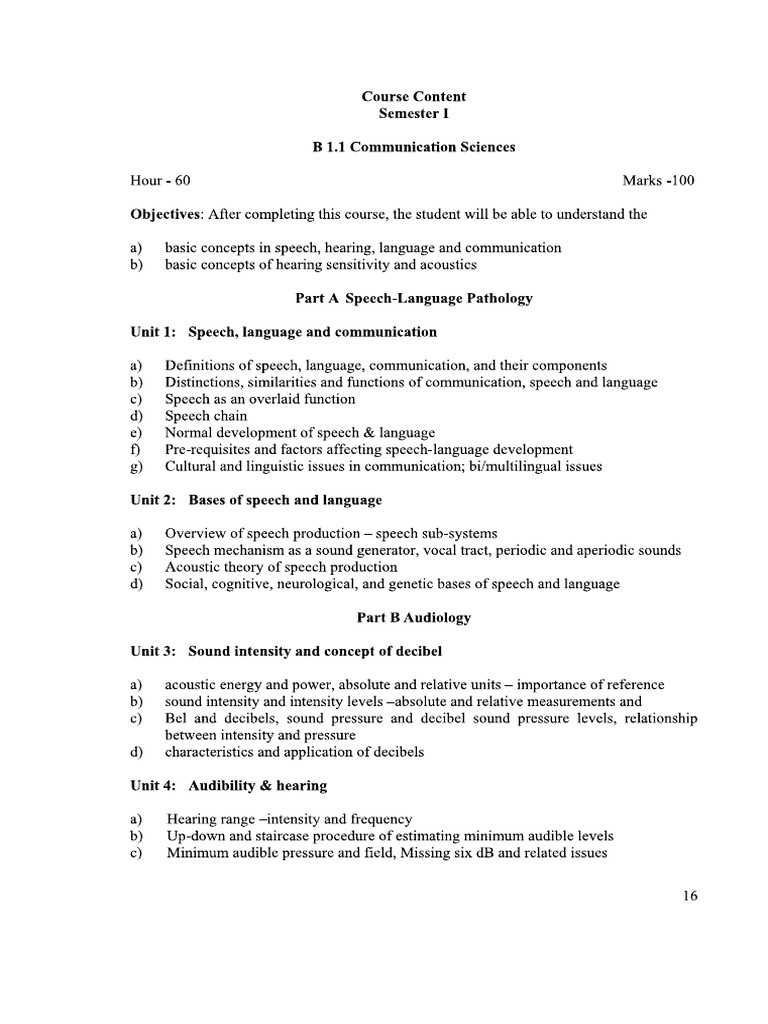 Course Content
Semester I

B 1.1 Communication Sciences

Hour - 60

Marks -100

Objectives: After completing this course, the student will be able to understand the

a) basic concepts in speech, hearing, language and communication
b) basic concepts of hearing sensitivity and acoustics

Part A Speech-Language Pathology

Unit 1: Speech, language and communication

a) Definitions of speech, language, communication, and their components
b) Distinctions, similarities and functions of communication, speech and language
c) Speech as an overlaid function
d) Speech chain
e) Normal development of speech & language
f) Pre-requisites and factors affecting speech-language development
g) Cultural and linguistic issues in communication; bi/multilingual issues

Unit 2: Bases of speech and language

a) Overview of speech production – speech sub-systems
b) Speech mechanism as a sound generator, vocal tract, periodic and aperiodic sounds
c) Acoustic theory of speech production
d) Social, cognitive, neurological, and genetic bases of speech and language

Part B Audiology

Unit 3: Sound intensity and concept of decibel

a) acoustic energy and power, absolute and relative units – importance of reference
b) sound intensity and intensity levels –absolute and relative measurements and
c) Bel and decibels, sound pressure and decibel sound pressure levels, relationship between intensity and pressure
d) characteristics and application of decibels

Unit 4: Audibility & hearing

a) Hearing range –intensity and frequency
b) Up-down and staircase procedure of estimating minimum audible levels
c) Minimum audible pressure and field, Missing six dB and related issues

16